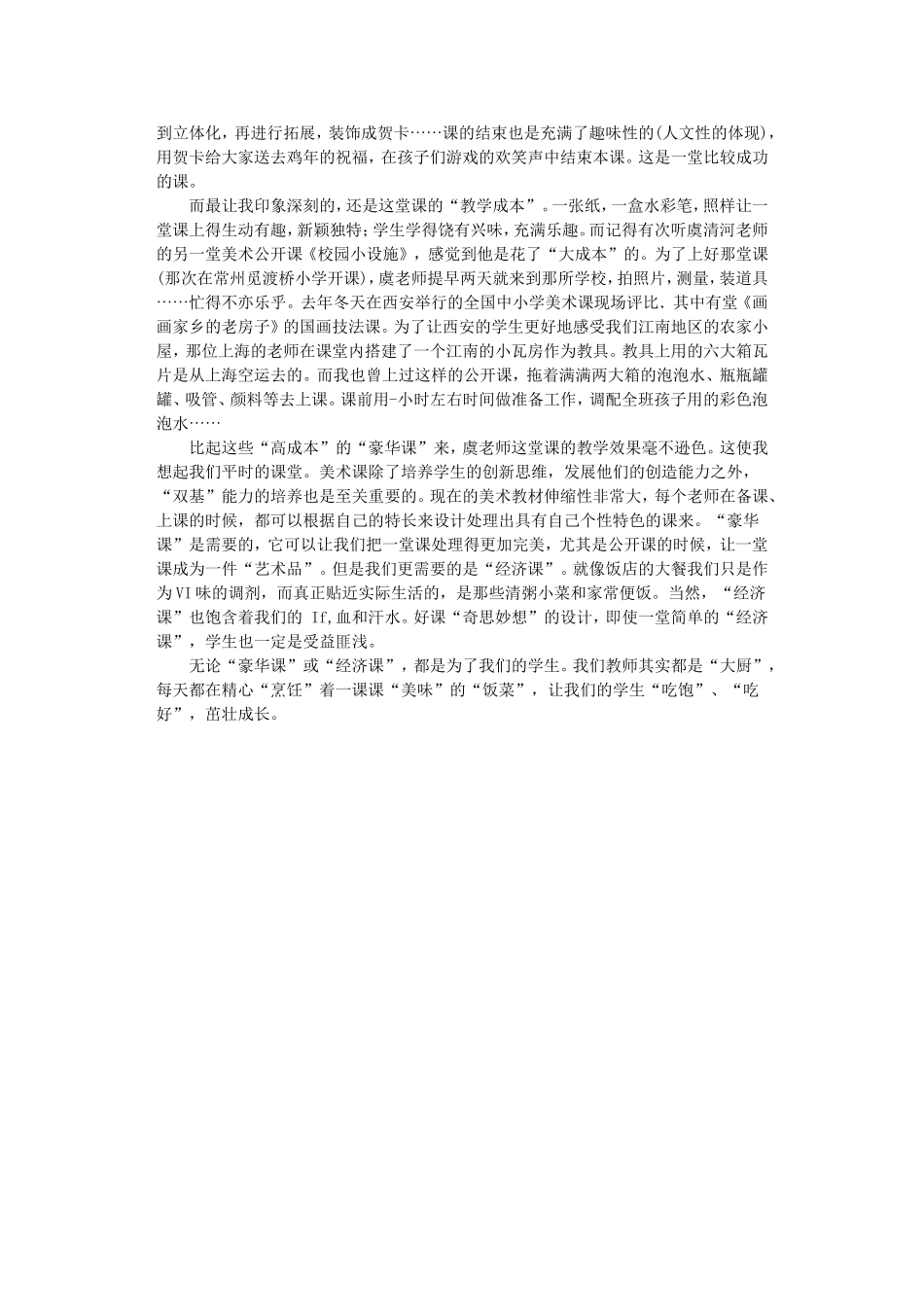 到立体化，再进行拓展，装饰成贺卡……课的结束也是充满了趣味性的(人文性的体现)，用贺卡给大家送去鸡年的祝福，在孩子们游戏的欢笑声中结束本课。这是一堂比较成功的课。

而最让我印象深刻的，还是这堂课的“教学成本”。一张纸，一盒水彩笔，照样让一堂课上得生动有趣，新颖独特；学生学得饶有兴味，充满乐趣。而记得有次听虞清河老师的另一堂美术公开课《校园小设施》，感觉到他是花了“大成本”的。为了上好那堂课(那次在常州觅渡桥小学开课)，虞老师提早两天就来到那所学校，拍照片，测量，装道具……忙得不亦乐乎。去年冬天在西安举行的全国中小学美术课现场评比．其中有堂《画画家乡的老房子》的国画技法课。为了让西安的学生更好地感受我们江南地区的农家小屋，那位上海的老师在课堂内搭建了一个江南的小瓦房作为教具。教具上用的六大箱瓦片是从上海空运去的。而我也曾上过这样的公开课，拖着满满两大箱的泡泡水、瓶瓶罐罐、吸管、颜料等去上课。课前用-小时左右时间做准备工作，调配全班孩子用的彩色泡泡水……

比起这些“高成本”的“豪华课”来，虞老师这堂课的教学效果毫不逊色。这使我想起我们平时的课堂。美术课除了培养学生的创新思维，发展他们的创造能力之外，“双基”能力的培养也是至关重要的。现在的美术教材伸缩性非常大，每个老师在备课、上课的时候，都可以根据自己的特长来设计处理出具有自己个性特色的课来。“豪华课”是需要的，它可以让我们把一堂课处理得更加完美，尤其是公开课的时候，让一堂课成为一件“艺术品”。但是我们更需要的是“经济课”。就像饭店的大餐我们只是作为VI味的调剂，而真正贴近实际生活的，是那些清粥小菜和家常便饭。当然，“经济课”也饱含着我们的 If,血和汗水。好课“奇思妙想”的设计，即使一堂简单的“经济课”，学生也一定是受益匪浅。

无论“豪华课”或“经济课”，都是为了我们的学生。我们教师其实都是“大厨”，每天都在精心“烹饪”着一课课“美味”的“饭菜”，让我们的学生“吃饱”、“吃好”，茁壮成长。